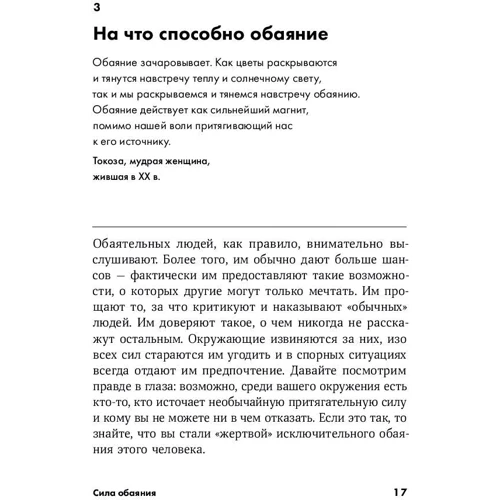 3

На что способно обаяние

Обаяние зачаровывает. Как цветы раскрываются и тянутся навстречу теплу и солнечному свету, так и мы раскрываемся и тянемся навстречу обаянию. Обаяние действует как сильнейший магнит, помимо нашей воли притягивающий нас к его источнику.

Токоза, мудрая женщина, жившая в XX в.

Обаятельных людей, как правило, внимательно выслушивают. Более того, им обычно дают больше шансов — фактически им предоставляют такие возможности, о которых другие могут только мечтать. Им прощают то, за что критикуют и наказывают «обычных» людей. Им доверяют такое, о чем никогда не расскажут остальным. Окружающие извиняются за них, изо всех сил стараются им угодить и в спорных ситуациях всегда отдают им предпочтение. Давайте посмотрим правде в глаза: возможно, среди вашего окружения есть кто-то, кто источает необычайную притягательную силу и кому вы не можете ни в чем отказать. Если это так, то знайте, что вы стали «жертвой» исключительного обаяния этого человека.

Сила обаяния 17